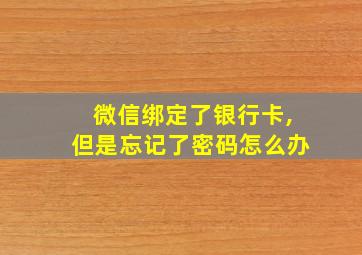 微信绑定了银行卡，
但是忘记了密码怎么办